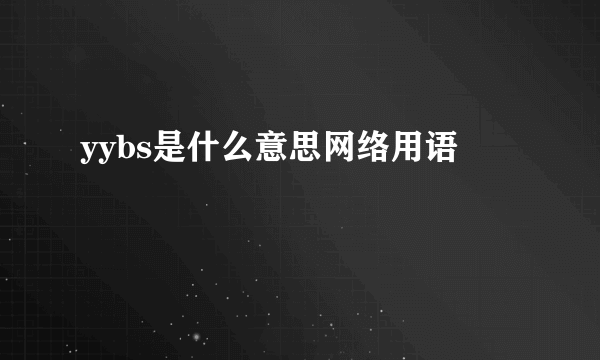 yybs是什么意思网络用语